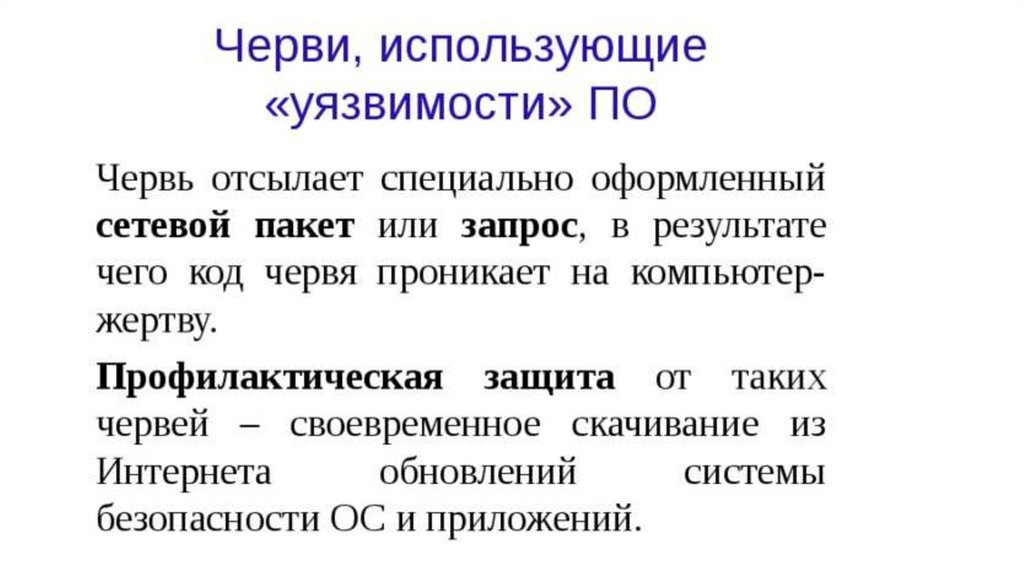 Черви, использующие «уязвимости» ПО

Червь отсылает специально оформленный сетевой пакет или запрос, в результате чего код червя проникает на компьютер-жертву.

Профилактическая защита от таких червей – своевременное скачивание из Интернета обновлений системы безопасности ОС и приложений.